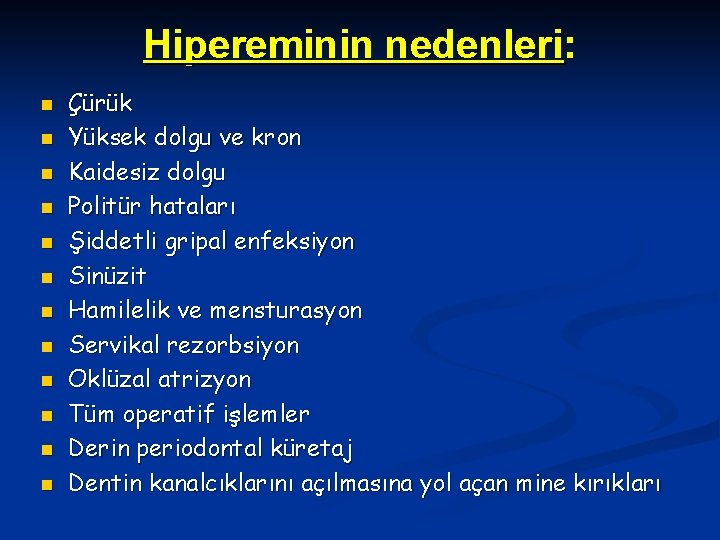 Hipereminin nedenleri:

- Çürük
- Yüksek dolgu ve kron
- Kaidesiz dolgu
- Politür hataları
- Şiddetli gripal enfeksiyon
- Sinüzit
- Hamilelik ve mensturasyon
- Servikal rezorbsiyon
- Oklüzal atrizyon
- Tüm operatif işlemler
- Derin periodontal küretaj
- Dentin kanalcıklarını açılmasına yol açan mine kırıkları